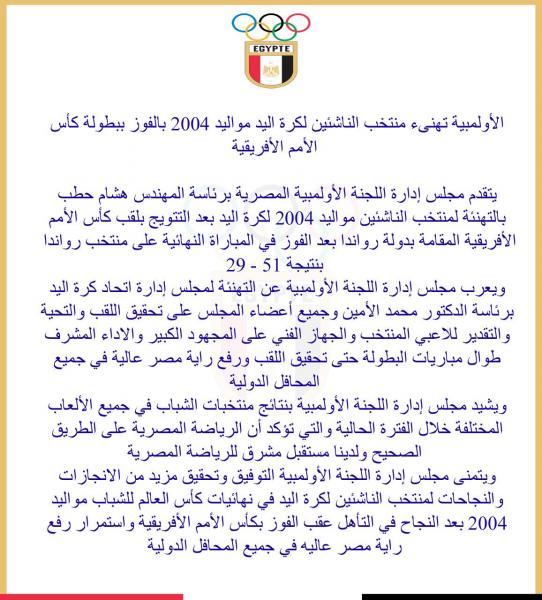 EGYPTE

الأولمبية تهنىء منتخب الناشئين لكرة اليد مواليد 2004 بالفوز ببطولة كأس الأمم الأفريقية

يتقدم مجلس إدارة اللجنة الأولمبية المصرية برئاسة المهندس هشام حطب بالتهنئة لمنتخب الناشئين مواليد 2004 لكرة اليد بعد التتويج بلقب كأس الأمم الأفريقية المقامة بدولة رواندا بعد الفوز في المباراة النهائية على منتخب رواندا بنتيجة 51 - 29
ويعرب مجلس إدارة اللجنة الأولمبية عن التهنئة لمجلس إدارة اتحاد كرة اليد برئاسة الدكتور محمد الأمين وجميع أعضاء المجلس على تحقيق اللقب والتحية والتقدير للاعبي المنتخب والجهاز الفني على المجهود الكبير والاداء المشرف طوال مباريات البطولة حتى تحقيق اللقب ورفع راية مصر عالية في جميع المحافل الدولية
ويشيد مجلس إدارة اللجنة الأولمبية بنتائج منتخبات الشباب في جميع الألعاب المختلفة خلال الفترة الحالية والتي تؤكد أن الرياضة المصرية على الطريق الصحيح ولدينا مستقبل مشرق للرياضة المصرية
ويتمنى مجلس إدارة اللجنة الأولمبية التوفيق وتحقيق مزيد من الانجازات والنجاحات لمنتخب الناشئين لكرة اليد في نهائيات كأس العالم للشباب مواليد 2004 بعد النجاح في التأهل عقب الفوز بكأس الأمم الأفريقية واستمرار رفع راية مصر عاليه في جميع المحافل الدولية